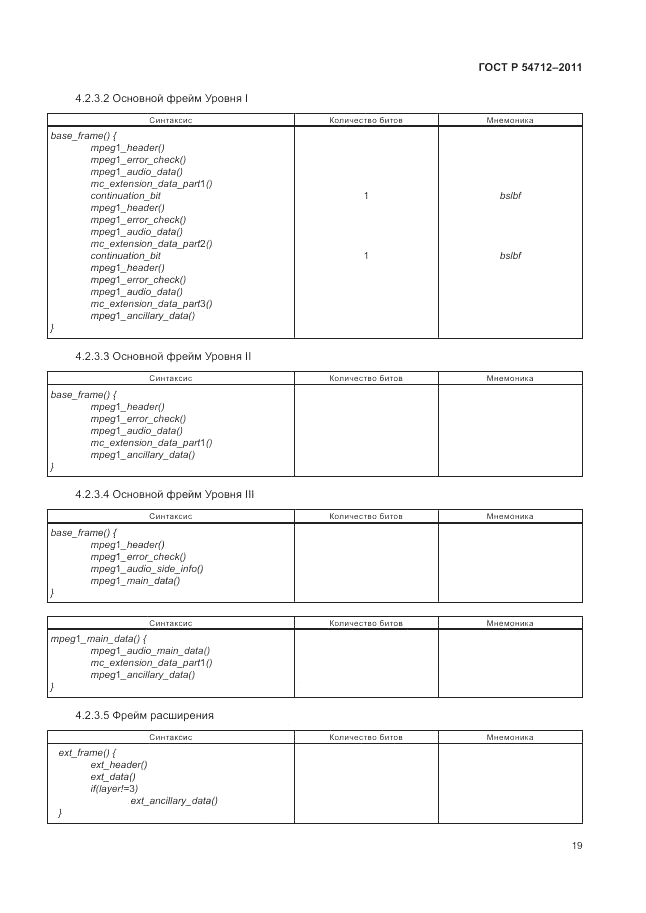 ГОСТ Р 54712–2011

4.2.3.2 Основной фрейм Уровня I

| Синтаксис | Количество битов | Мнемоника |
|---|---|---|
| base_frame() { | | |
| mpeg1_header() | | |
| mpeg1_error_check() | | |
| mpeg1_audio_data() | | |
| mc_extension_data_part1() | | |
| continuation_bit | 1 | bslbf |
| mpeg1_header() | | |
| mpeg1_error_check() | | |
| mpeg1_audio_data() | | |
| mc_extension_data_part2() | | |
| continuation_bit | 1 | bslbf |
| mpeg1_header() | | |
| mpeg1_error_check() | | |
| mpeg1_audio_data() | | |
| mc_extension_data_part3() | | |
| mpeg1_ancillary_data() | | |
| } | | |

4.2.3.3 Основной фрейм Уровня II

| Синтаксис | Количество битов | Мнемоника |
|---|---|---|
| base_frame() { | | |
| mpeg1_header() | | |
| mpeg1_error_check() | | |
| mpeg1_audio_data() | | |
| mc_extension_data_part1() | | |
| mpeg1_ancillary_data() | | |
| } | | |

4.2.3.4 Основной фрейм Уровня III

| Синтаксис | Количество битов | Мнемоника |
|---|---|---|
| base_frame() { | | |
| mpeg1_header() | | |
| mpeg1_error_check() | | |
| mpeg1_audio_side_info() | | |
| mpeg1_main_data() | | |
| } | | |

| Синтаксис | Количество битов | Мнемоника |
|---|---|---|
| mpeg1_main_data() { | | |
| mpeg1_audio_main_data() | | |
| mc_extension_data_part1() | | |
| mpeg1_ancillary_data() | | |
| } | | |

4.2.3.5 Фрейм расширения

| Синтаксис | Количество битов | Мнемоника |
|---|---|---|
| ext_frame() { | | |
| ext_header() | | |
| ext_data() | | |
| if(layer!=3) | | |
| ext_ancillary_data() | | |
| } | | |

19